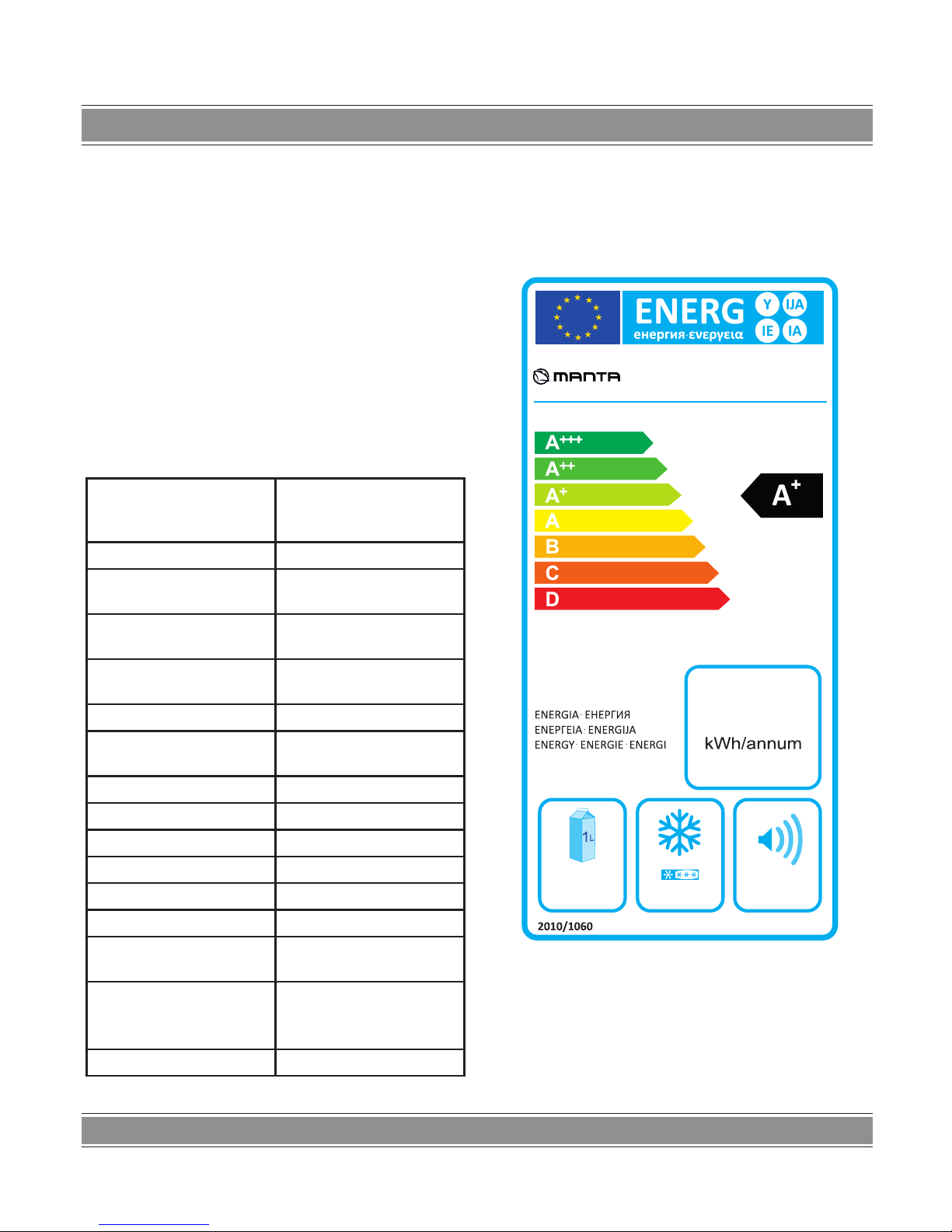 ENERG Y IJA IE IA
енергия·ενεργεια

MANTA

A+++
A++
A+
A
B
C
D

A+

ENERGIA · ЕНЕРГИЯ
ΕΝΕΡΓΕΙΑ · ENERGIJA
ENERGY · ENERGIE · ENERGI

kWh/annum

1L

2010/1060